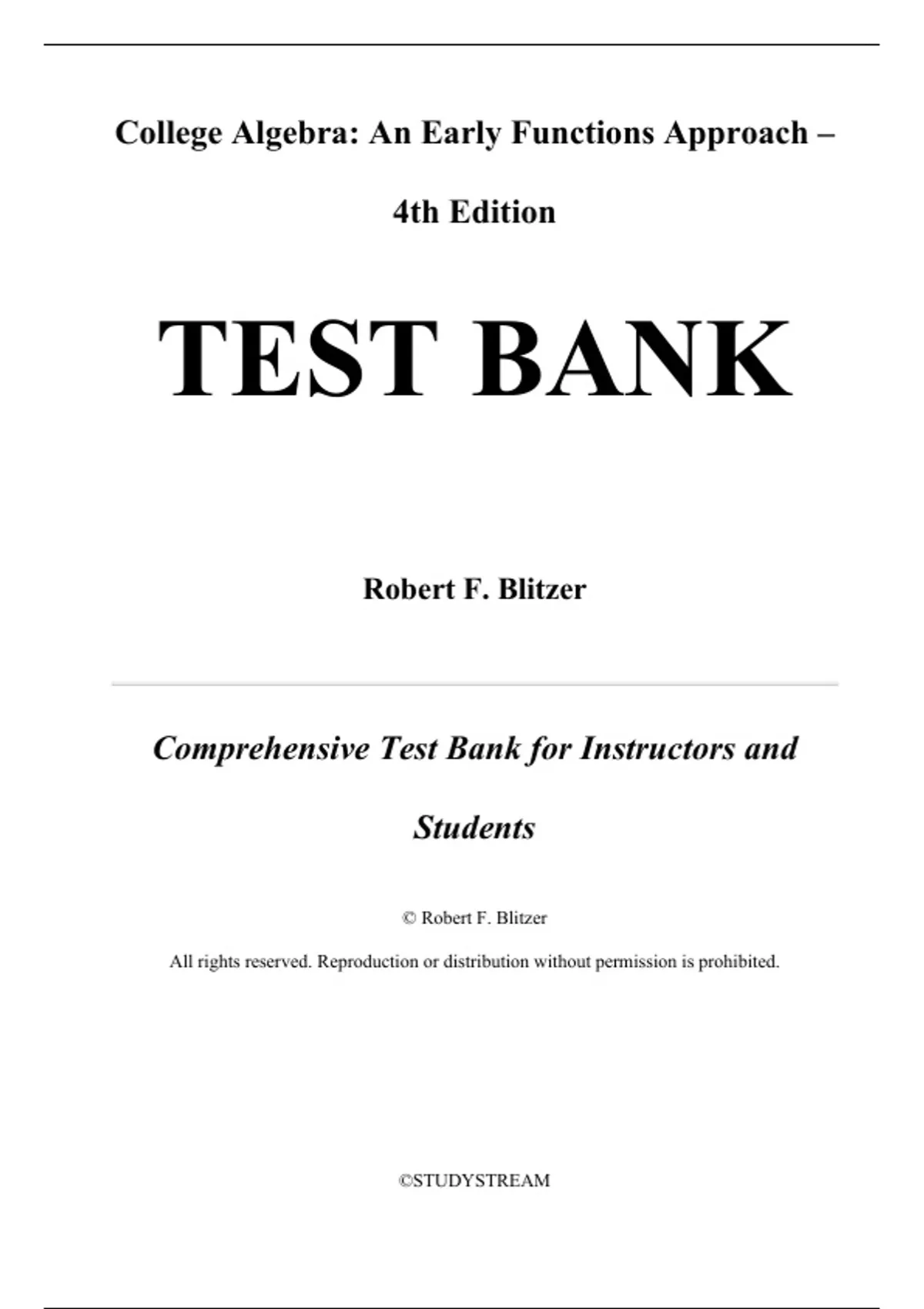 College Algebra: An Early Functions Approach – 4th Edition

TEST BANK

Robert F. Blitzer

Comprehensive Test Bank for Instructors and Students

© Robert F. Blitzer

All rights reserved. Reproduction or distribution without permission is prohibited.

©STUDYSTREAM